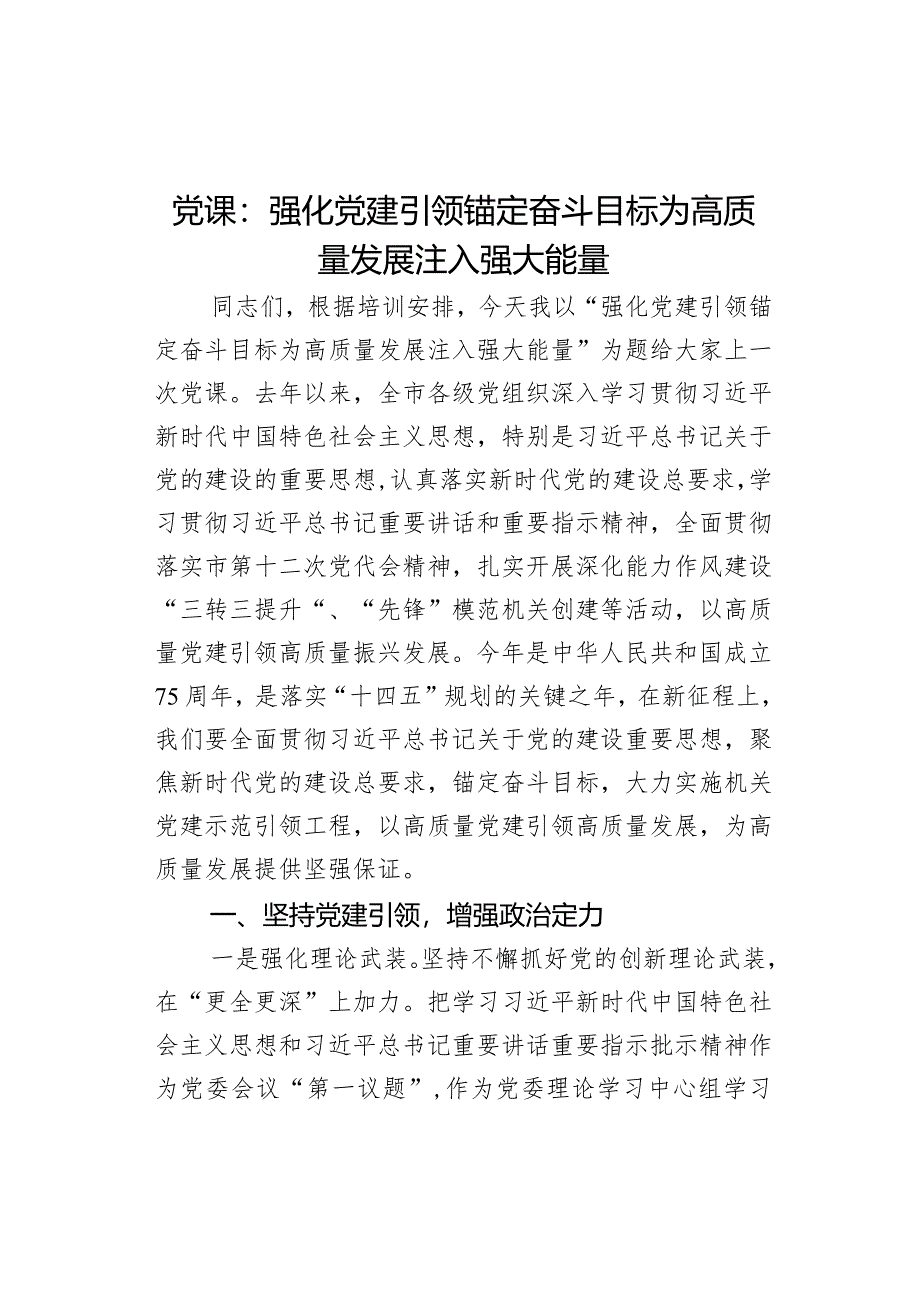 党课：强化党建引领锚定奋斗目标为高质量发展注入强大能量

同志们，根据培训安排，今天我以“强化党建引领锚定奋斗目标为高质量发展注入强大能量”为题给大家上一次党课。去年以来，全市各级党组织深入学习贯彻习近平新时代中国特色社会主义思想，特别是习近平总书记关于党的建设的重要思想，认真落实新时代党的建设总要求，学习贯彻习近平总书记重要讲话和重要指示精神，全面贯彻落实市第十二次党代会精神，扎实开展深化能力作风建设“三转三提升“、“先锋”模范机关创建等活动，以高质量党建引领高质量振兴发展。今年是中华人民共和国成立75周年，是落实“十四五”规划的关键之年，在新征程上，我们要全面贯彻习近平总书记关于党的建设重要思想，聚焦新时代党的建设总要求，锚定奋斗目标，大力实施机关党建示范引领工程，以高质量党建引领高质量发展，为高质量发展提供坚强保证。

一、坚持党建引领，增强政治定力

一是强化理论武装。坚持不懈抓好党的创新理论武装，在“更全更深”上加力。把学习习近平新时代中国特色社会主义思想和习近平总书记重要讲话重要指示批示精神作为党委会议“第一议题”，作为党委理论学习中心组学习